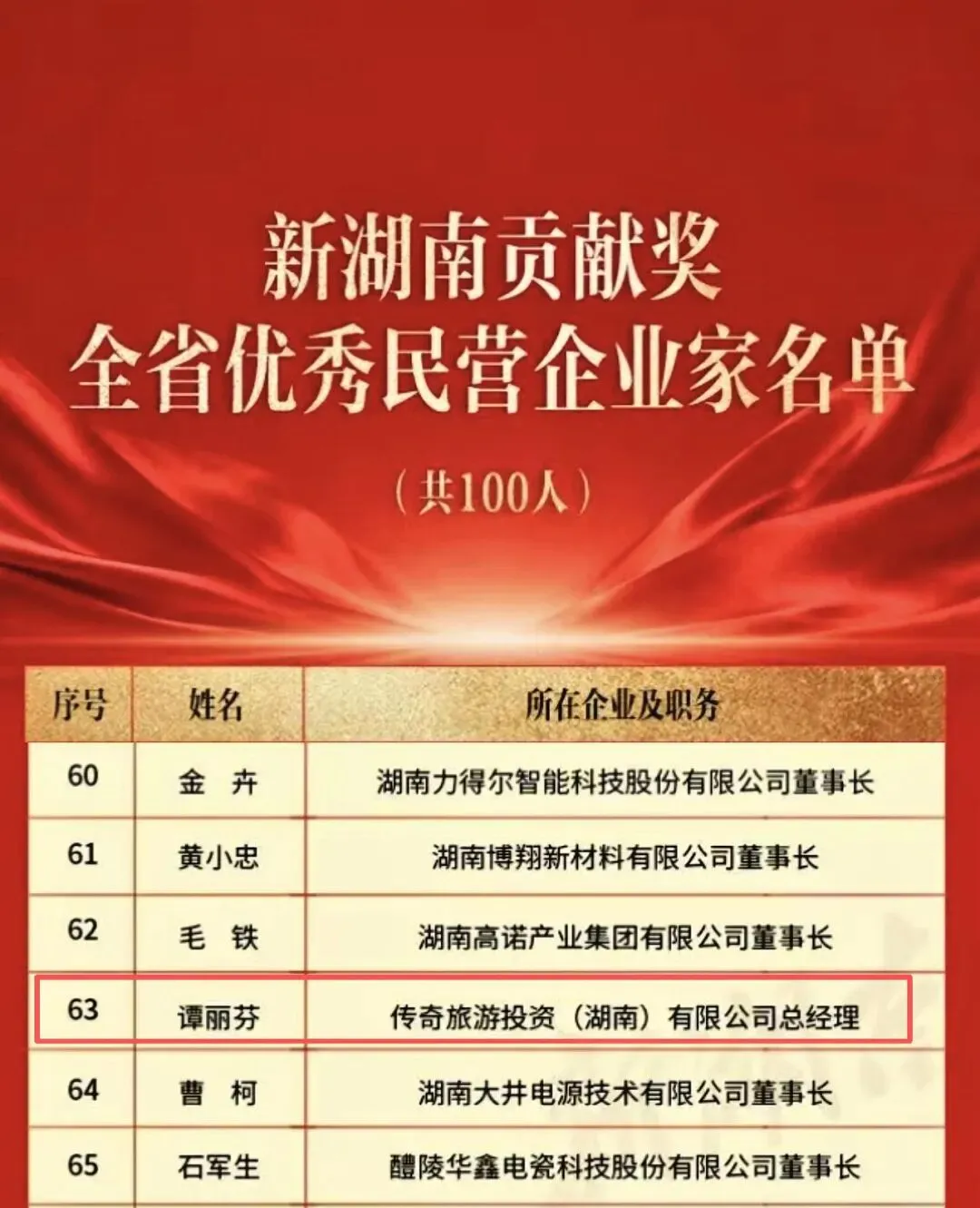 新湖南贡献奖
全省优秀民营企业家名单

（共100人）

| 序号 | 姓名 | 所在企业及职务 |
|---|---|---|
| 60 | 金　卉 | 湖南力得尔智能科技股份有限公司董事长 |
| 61 | 黄小忠 | 湖南博翔新材料有限公司董事长 |
| 62 | 毛　铁 | 湖南高诺产业集团有限公司董事长 |
| 63 | 谭丽芬 | 传奇旅游投资（湖南）有限公司总经理 |
| 64 | 曹　柯 | 湖南大井电源技术有限公司董事长 |
| 65 | 石军生 | 醴陵华鑫电瓷科技股份有限公司董事长 |